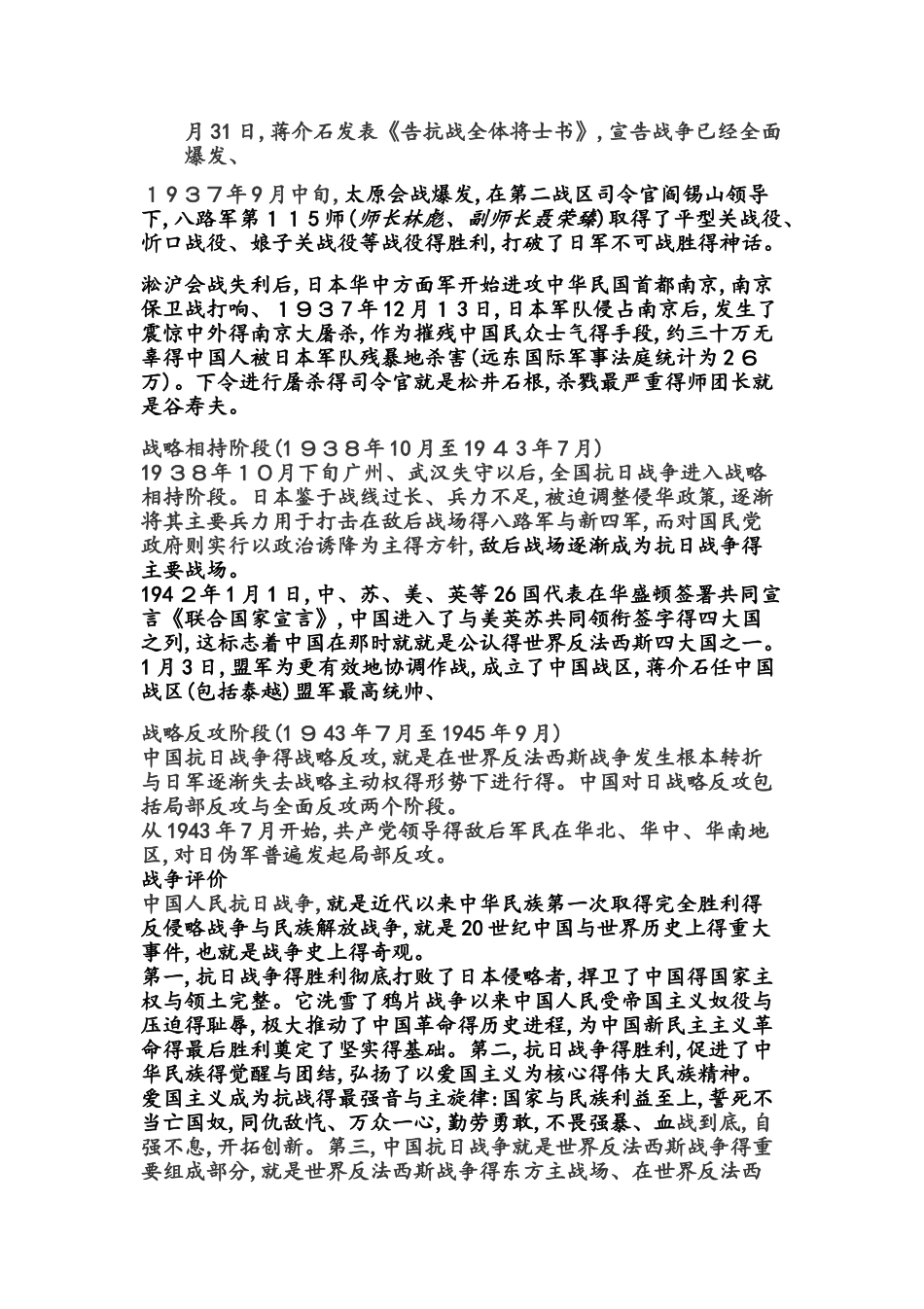 月31日,蒋介石发表《告抗战全体将士书》,宣告战争已经全面爆发、

１９３７年9月中旬,太原会战爆发,在第二战区司令官阎锡山领导下,八路军第１１５师(师长林彪、副师长聂荣臻)取得了平型关战役、忻口战役、娘子关战役等战役得胜利,打破了日军不可战胜得神话。

淞沪会战失利后,日本华中方面军开始进攻中华民国首都南京,南京保卫战打响、１９３７年12月１3日,日本军队侵占南京后,发生了震惊中外得南京大屠杀,作为摧残中国民众士气得手段,约三十万无辜得中国人被日本军队残暴地杀害(远东国际军事法庭统计为２６万)。下令进行屠杀得司令官就是松井石根,杀戮最严重得师团长就是谷寿夫。

战略相持阶段(１９３８年10月至19４3年7月)
19３８年１０月下旬广州、武汉失守以后,全国抗日战争进入战略相持阶段。日本鉴于战线过长、兵力不足,被迫调整侵华政策,逐渐将其主要兵力用于打击在敌后战场得八路军与新四军,而对国民党政府则实行以政治诱降为主得方针,敌后战场逐渐成为抗日战争得主要战场。
194２年1月1日,中、苏、美、英等26国代表在华盛顿签署共同宣言《联合国家宣言》,中国进入了与美英苏共同领衔签字得四大国之列,这标志着中国在那时就就是公认得世界反法西斯四大国之一。1月3日,盟军为更有效地协调作战,成立了中国战区,蒋介石任中国战区(包括泰越)盟军最高统帅、

战略反攻阶段(１９43年7月至1945年9月)
中国抗日战争得战略反攻,就是在世界反法西斯战争发生根本转折与日军逐渐失去战略主动权得形势下进行得。中国对日战略反攻包括局部反攻与全面反攻两个阶段。
从1943年7月开始,共产党领导得敌后军民在华北、华中、华南地区,对日伪军普遍发起局部反攻。
战争评价
中国人民抗日战争,就是近代以来中华民族第一次取得完全胜利得反侵略战争与民族解放战争,就是20世纪中国与世界历史上得重大事件,也就是战争史上得奇观。
第一,抗日战争得胜利彻底打败了日本侵略者,捍卫了中国得国家主权与领土完整。它洗雪了鸦片战争以来中国人民受帝国主义奴役与压迫得耻辱,极大推动了中国革命得历史进程,为中国新民主主义革命得最后胜利奠定了坚实得基础。第二,抗日战争得胜利,促进了中华民族得觉醒与团结,弘扬了以爱国主义为核心得伟大民族精神。爱国主义成为抗战得最强音与主旋律:国家与民族利益至上,誓死不当亡国奴,同仇敌忾、万众一心,勤劳勇敢,不畏强暴、血战到底,自强不息,开拓创新。第三,中国抗日战争就是世界反法西斯战争得重要组成部分,就是世界反法西斯战争得东方主战场、在世界反法西